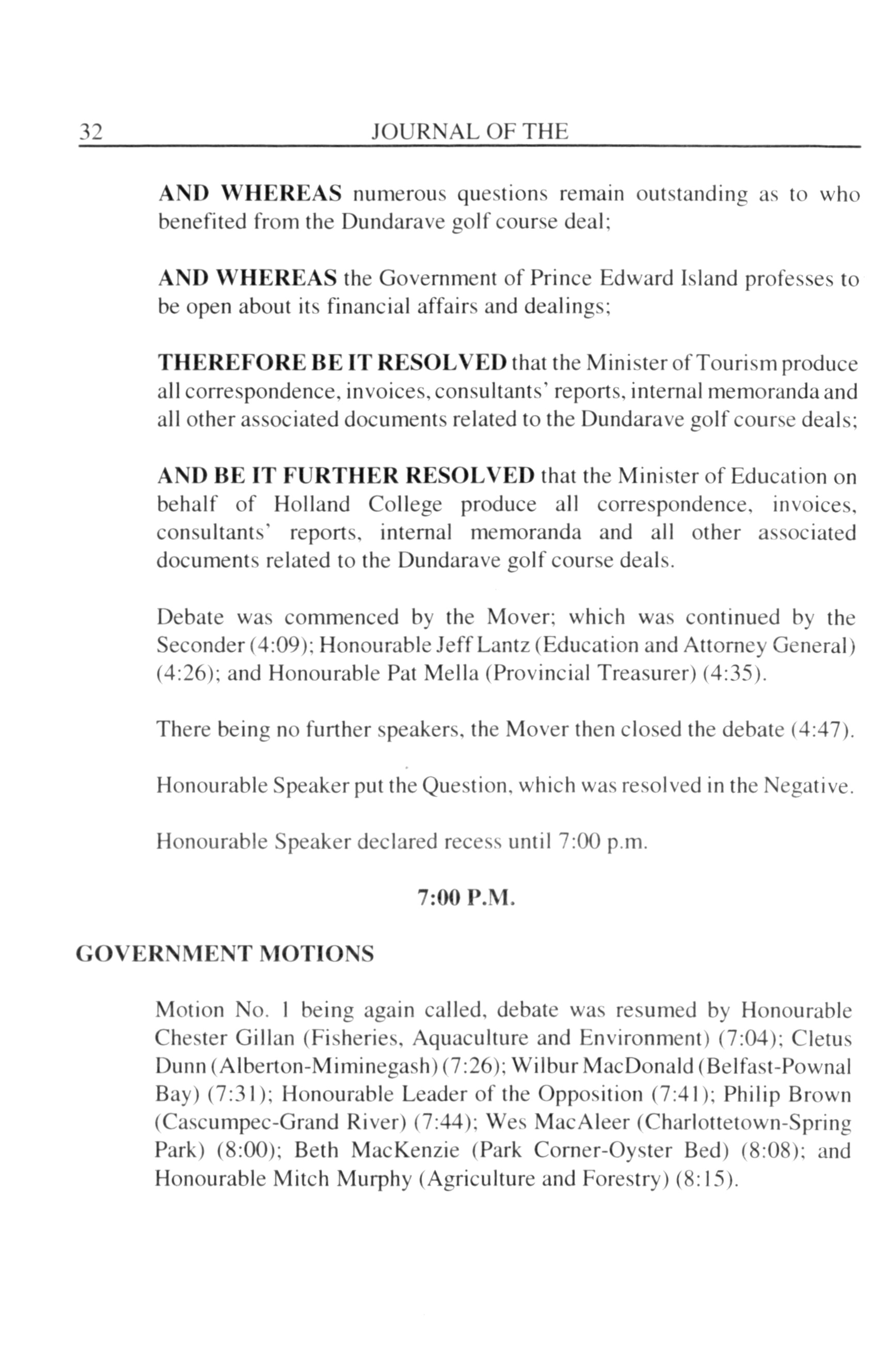 32 JOURNAL OF THE

AND WHEREAS numerous questions remain outstanding as to who benefited from the Dundarave golf course deal;

AND WHEREAS the Government of Prince Edward Island professes to be open about its financial affairs and dealings;

THEREFORE BE IT RESOLVED that the Minister of Tourism produce all correspondence, invoices, consultants' reports, internal memoranda and all other associated documents related to the Dundarave golf course deals;

AND BE IT FURTHER RESOLVED that the Minister of Education on behalf of Holland College produce all correspondence, invoices, consultants' reports, internal memoranda and all other associated documents related to the Dundarave golf course deals.

Debate was commenced by the Mover; which was continued by the Seconder (4:09); Honourable Jeff Lantz (Education and Attorney General) (4:26); and Honourable Pat Mella (Provincial Treasurer) (4:35).

There being no further speakers, the Mover then closed the debate (4:47).

Honourable Speaker put the Question, which was resolved in the Negative.

Honourable Speaker declared recess until 7:00 p.m.

7:00 P.M.

GOVERNMENT MOTIONS

Motion No. 1 being again called, debate was resumed by Honourable Chester Gillan (Fisheries, Aquaculture and Environment) (7:04); Cletus Dunn (Alberton-Miminegash) (7:26); Wilbur MacDonald (Belfast-Pownal Bay) (7:31); Honourable Leader of the Opposition (7:41); Philip Brown (Cascumpec-Grand River) (7:44); Wes MacAleer (Charlottetown-Spring Park) (8:00); Beth MacKenzie (Park Corner-Oyster Bed) (8:08); and Honourable Mitch Murphy (Agriculture and Forestry) (8:15).